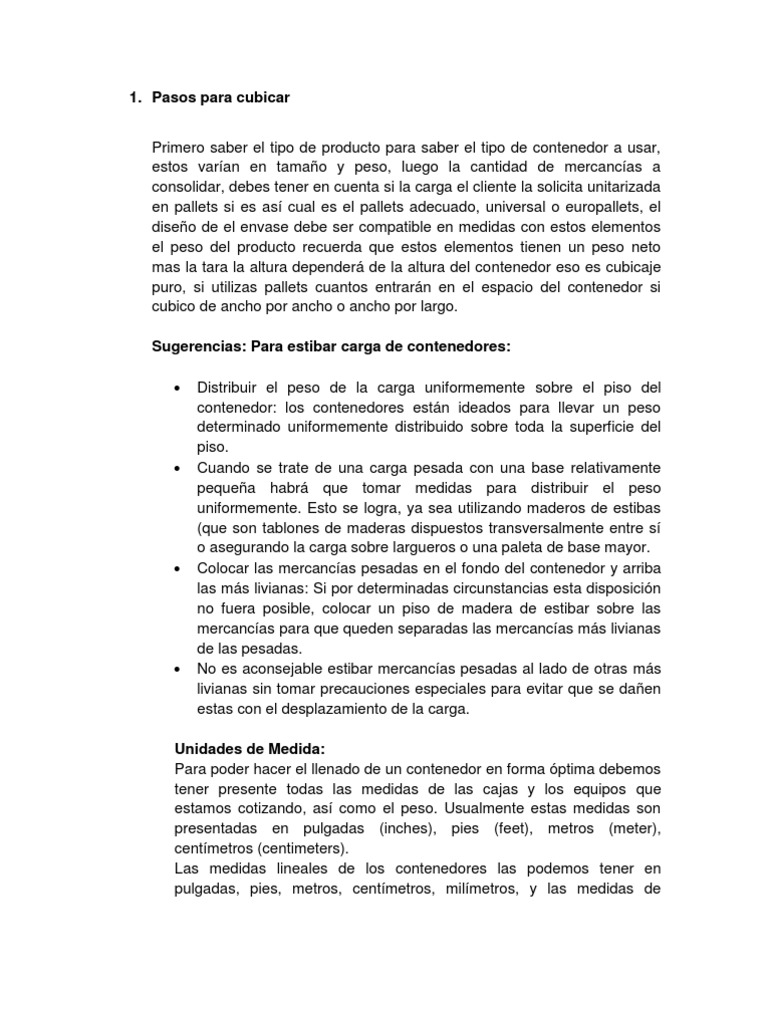 1. Pasos para cubicar

Primero saber el tipo de producto para saber el tipo de contenedor a usar, estos varían en tamaño y peso, luego la cantidad de mercancías a consolidar, debes tener en cuenta si la carga el cliente la solicita unitarizada en pallets si es así cual es el pallets adecuado, universal o europallets, el diseño de el envase debe ser compatible en medidas con estos elementos el peso del producto recuerda que estos elementos tienen un peso neto mas la tara la altura dependerá de la altura del contenedor eso es cubicaje puro, si utilizas pallets cuantos entrarán en el espacio del contenedor si cubico de ancho por ancho o ancho por largo.

Sugerencias: Para estibar carga de contenedores:

• Distribuir el peso de la carga uniformemente sobre el piso del contenedor: los contenedores están ideados para llevar un peso determinado uniformemente distribuido sobre toda la superficie del piso.
• Cuando se trate de una carga pesada con una base relativamente pequeña habrá que tomar medidas para distribuir el peso uniformemente. Esto se logra, ya sea utilizando maderos de estibas (que son tablones de maderas dispuestos transversalmente entre sí o asegurando la carga sobre largueros o una paleta de base mayor.
• Colocar las mercancías pesadas en el fondo del contenedor y arriba las más livianas: Si por determinadas circunstancias esta disposición no fuera posible, colocar un piso de madera de estibar sobre las mercancías para que queden separadas las mercancías más livianas de las pesadas.
• No es aconsejable estibar mercancías pesadas al lado de otras más livianas sin tomar precauciones especiales para evitar que se dañen estas con el desplazamiento de la carga.

Unidades de Medida:
Para poder hacer el llenado de un contenedor en forma óptima debemos tener presente todas las medidas de las cajas y los equipos que estamos cotizando, así como el peso. Usualmente estas medidas son presentadas en pulgadas (inches), pies (feet), metros (meter), centímetros (centimeters).
Las medidas lineales de los contenedores las podemos tener en pulgadas, pies, metros, centímetros, milímetros, y las medidas de